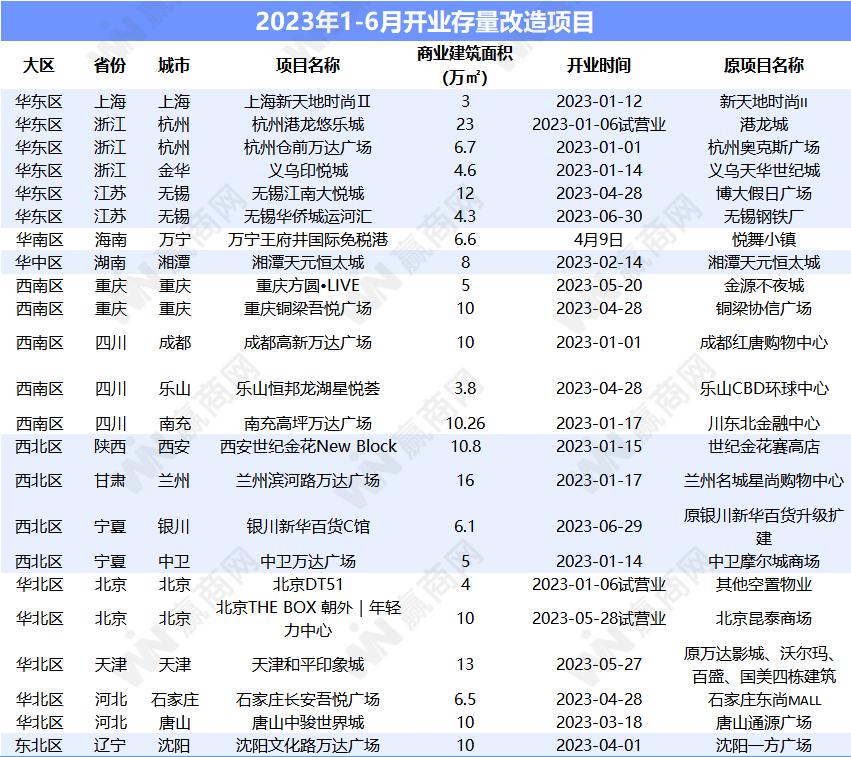 2023年1-6月开业存量改造项目

| 大区 | 省份 | 城市 | 项目名称 | 商业建筑面积（万㎡） | 开业时间 | 原项目名称 |
|---|---|---|---|---|---|---|
| 华东区 | 上海 | 上海 | 上海新天地时尚Ⅱ | 3 | 2023-01-12 | 新天地时尚II |
| 华东区 | 浙江 | 杭州 | 杭州港龙悠乐城 | 23 | 2023-01-06试营业 | 港龙城 |
| 华东区 | 浙江 | 杭州 | 杭州仓前万达广场 | 6.7 | 2023-01-01 | 杭州奥克斯广场 |
| 华东区 | 浙江 | 金华 | 义乌印悦城 | 4.6 | 2023-01-14 | 义乌天华世纪城 |
| 华东区 | 江苏 | 无锡 | 无锡江南大悦城 | 12 | 2023-04-28 | 博大假日广场 |
| 华东区 | 江苏 | 无锡 | 无锡华侨城运河汇 | 4.3 | 2023-06-30 | 无锡钢铁厂 |
| 华南区 | 海南 | 万宁 | 万宁王府井国际免税港 | 6.6 | 4月9日 | 悦舞小镇 |
| 华中区 | 湖南 | 湘潭 | 湘潭天元恒太城 | 8 | 2023-02-14 | 湘潭天元恒太城 |
| 西南区 | 重庆 | 重庆 | 重庆方圆•LIVE | 5 | 2023-05-20 | 金源不夜城 |
| 西南区 | 重庆 | 重庆 | 重庆铜梁吾悦广场 | 10 | 2023-04-28 | 铜梁协信广场 |
| 西南区 | 四川 | 成都 | 成都高新万达广场 | 10 | 2023-01-01 | 成都红唐购物中心 |
| 西南区 | 四川 | 乐山 | 乐山恒邦龙湖星悦荟 | 3.8 | 2023-04-28 | 乐山CBD环球中心 |
| 西南区 | 四川 | 南充 | 南充高坪万达广场 | 10.26 | 2023-01-17 | 川东北金融中心 |
| 西北区 | 陕西 | 西安 | 西安世纪金花New Block | 10.8 | 2023-01-15 | 世纪金花赛高店 |
| 西北区 | 甘肃 | 兰州 | 兰州滨河路万达广场 | 16 | 2023-01-17 | 兰州名城星尚购物中心 |
| 西北区 | 宁夏 | 银川 | 银川新华百货C馆 | 6.1 | 2023-06-29 | 原银川新华百货升级扩建 |
| 西北区 | 宁夏 | 中卫 | 中卫万达广场 | 5 | 2023-01-14 | 中卫摩尔城商场 |
| 华北区 | 北京 | 北京 | 北京DT51 | 4 | 2023-01-06试营业 | 其他空置物业 |
| 华北区 | 北京 | 北京 | 北京THE BOX 朝外｜年轻力中心 | 10 | 2023-05-28试营业 | 北京昆泰商场 |
| 华北区 | 天津 | 天津 | 天津和平印象城 | 13 | 2023-05-27 | 原万达影城、沃尔玛、百盛、国美四栋建筑 |
| 华北区 | 河北 | 石家庄 | 石家庄长安吾悦广场 | 6.5 | 2023-04-28 | 石家庄东尚MALL |
| 华北区 | 河北 | 唐山 | 唐山中骏世界城 | 10 | 2023-03-18 | 唐山通源广场 |
| 东北区 | 辽宁 | 沈阳 | 沈阳文化路万达广场 | 10 | 2023-04-01 | 沈阳一方广场 |

赢商网